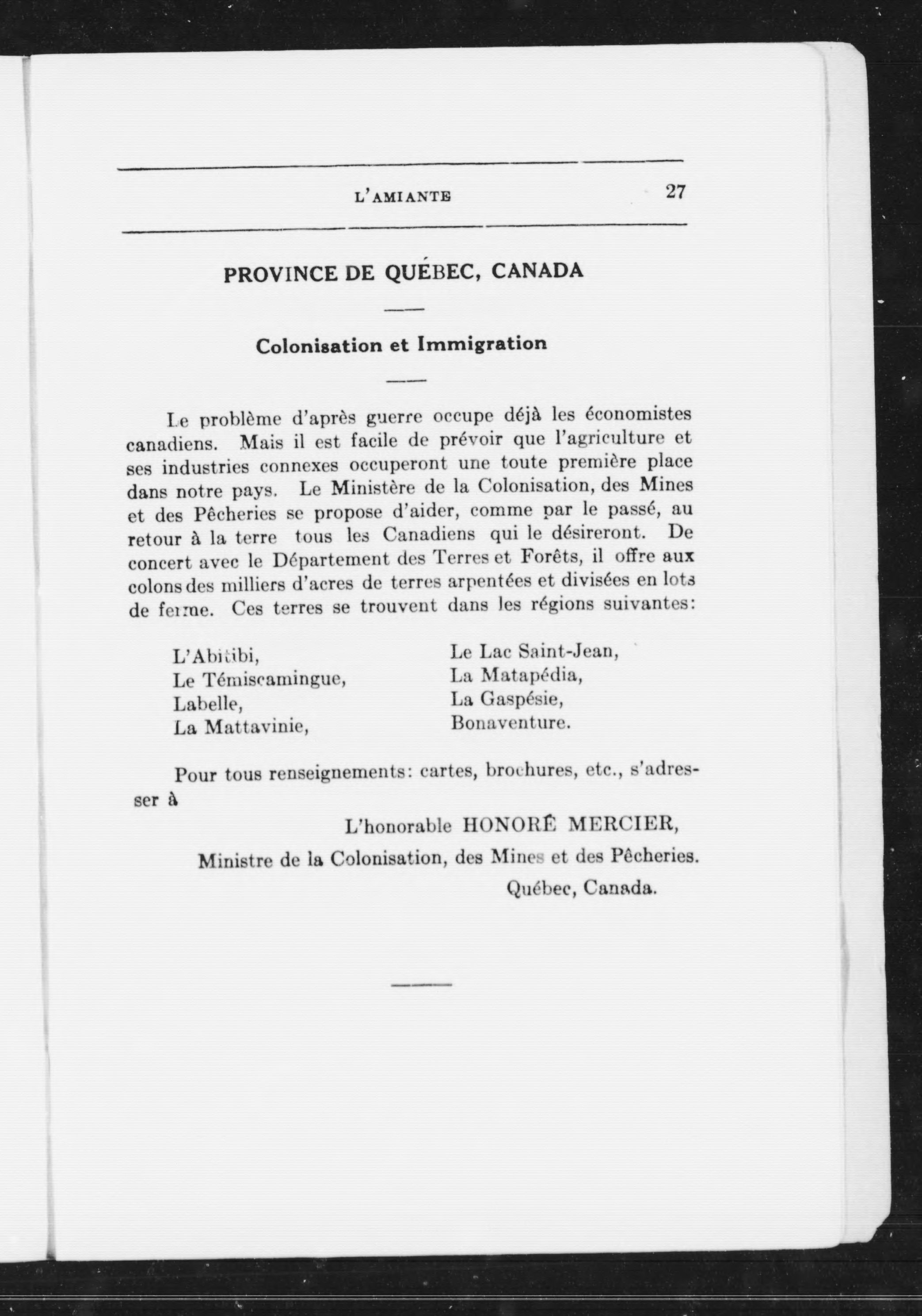 L'AMIANTE 27

PROVINCE DE QUÉBEC, CANADA

Colonisation et Immigration

Le problème d'après guerre occupe déjà les économistes canadiens. Mais il est facile de prévoir que l'agriculture et ses industries connexes occuperont une toute première place dans notre pays. Le Ministère de la Colonisation, des Mines et des Pêcheries se propose d'aider, comme par le passé, au retour à la terre tous les Canadiens qui le désireront. De concert avec le Département des Terres et Forêts, il offre aux colons des milliers d'acres de terres arpentées et divisées en lots de ferme. Ces terres se trouvent dans les régions suivantes:

L'Abitibi,
Le Témiscamingue,
Labelle,
La Mattavinie,

Le Lac Saint-Jean,
La Matapédia,
La Gaspésie,
Bonaventure.

Pour tous renseignements: cartes, brochures, etc., s'adresser à

L'honorable HONORÉ MERCIER,
Ministre de la Colonisation, des Mines et des Pêcheries.
Québec, Canada.